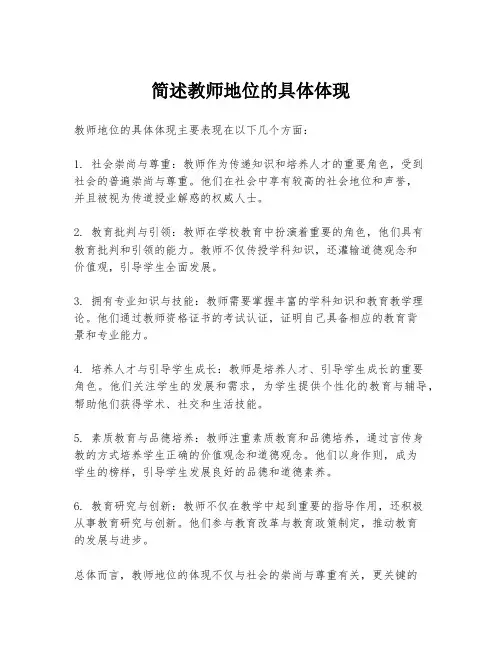 简述教师地位的具体体现

教师地位的具体体现主要表现在以下几个方面：

1. 社会崇尚与尊重：教师作为传递知识和培养人才的重要角色，受到社会的普遍崇尚与尊重。他们在社会中享有较高的社会地位和声誉，并且被视为传道授业解惑的权威人士。

2. 教育批判与引领：教师在学校教育中扮演着重要的角色，他们具有教育批判和引领的能力。教师不仅传授学科知识，还灌输道德观念和价值观，引导学生全面发展。

3. 拥有专业知识与技能：教师需要掌握丰富的学科知识和教育教学理论。他们通过教师资格证书的考试认证，证明自己具备相应的教育背景和专业能力。

4. 培养人才与引导学生成长：教师是培养人才、引导学生成长的重要角色。他们关注学生的发展和需求，为学生提供个性化的教育与辅导，帮助他们获得学术、社交和生活技能。

5. 素质教育与品德培养：教师注重素质教育和品德培养，通过言传身教的方式培养学生正确的价值观念和道德观念。他们以身作则，成为学生的榜样，引导学生发展良好的品德和道德素养。

6. 教育研究与创新：教师不仅在教学中起到重要的指导作用，还积极从事教育研究与创新。他们参与教育改革与教育政策制定，推动教育的发展与进步。

总体而言，教师地位的体现不仅与社会的崇尚与尊重有关，更关键的